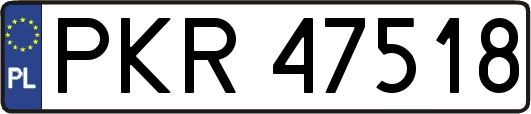 PL
PKR 47518